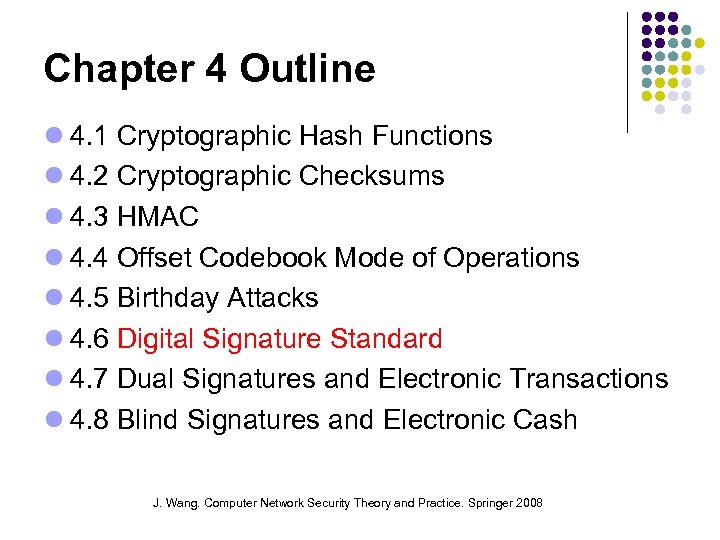 Chapter 4 Outline

4.1 Cryptographic Hash Functions
4.2 Cryptographic Checksums
4.3 HMAC
4.4 Offset Codebook Mode of Operations
4.5 Birthday Attacks
4.6 Digital Signature Standard
4.7 Dual Signatures and Electronic Transactions
4.8 Blind Signatures and Electronic Cash

J. Wang. Computer Network Security Theory and Practice. Springer 2008